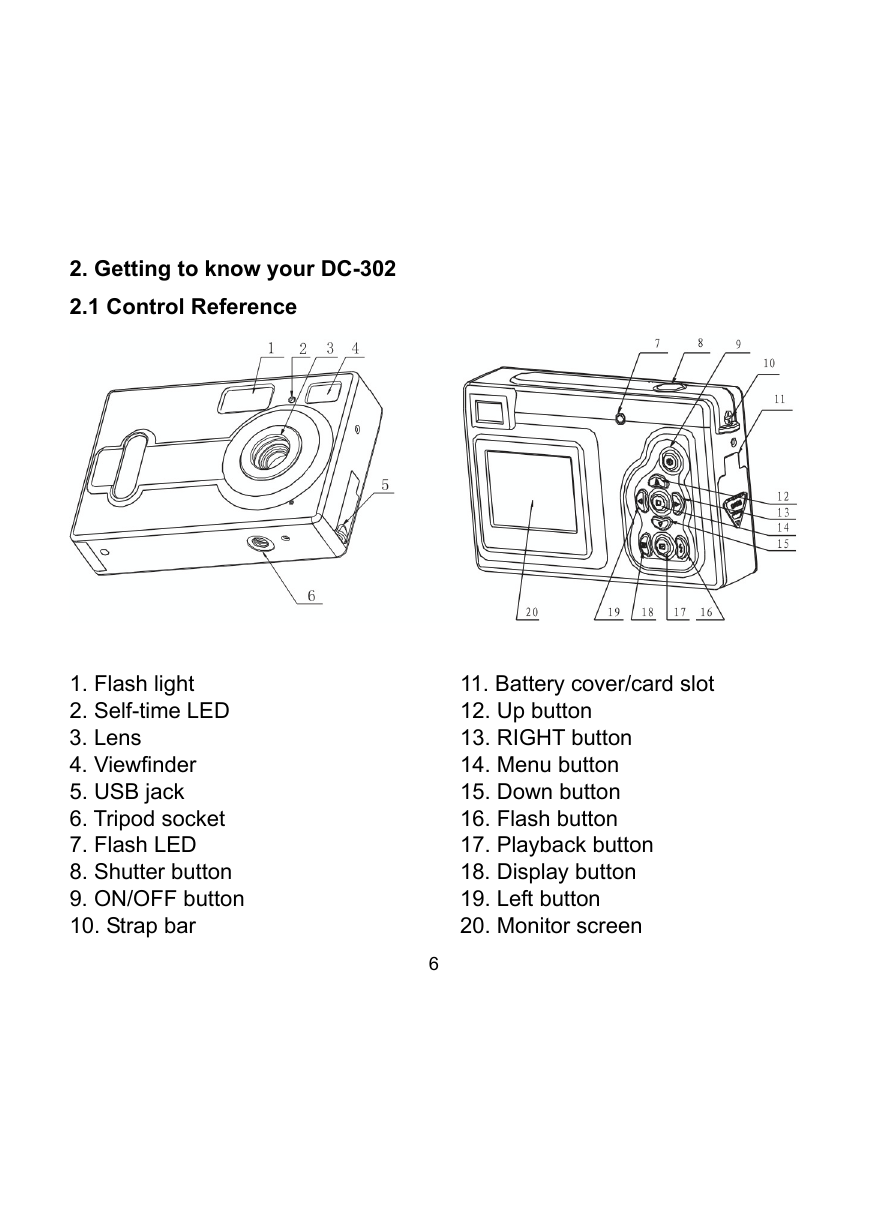 2. Getting to know your DC-302

2.1 Control Reference

1 2 3 4

5

6

7 8 9

10

11

12

13

14

15

20 19 18 17 16

1. Flash light
2. Self-time LED
3. Lens
4. Viewfinder
5. USB jack
6. Tripod socket
7. Flash LED
8. Shutter button
9. ON/OFF button
10. Strap bar

11. Battery cover/card slot
12. Up button
13. RIGHT button
14. Menu button
15. Down button
16. Flash button
17. Playback button
18. Display button
19. Left button
20. Monitor screen

6